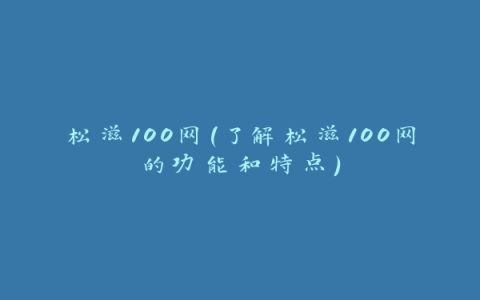 松滋100网(了解松滋100网的功能和特点)